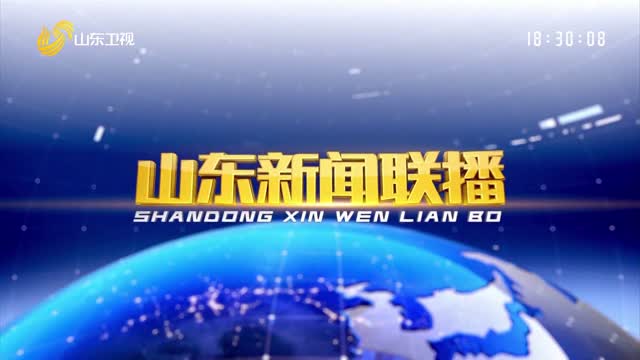 山东卫视

18:30:08

山东新闻联播
SHANDONG XIN WEN LIAN BO